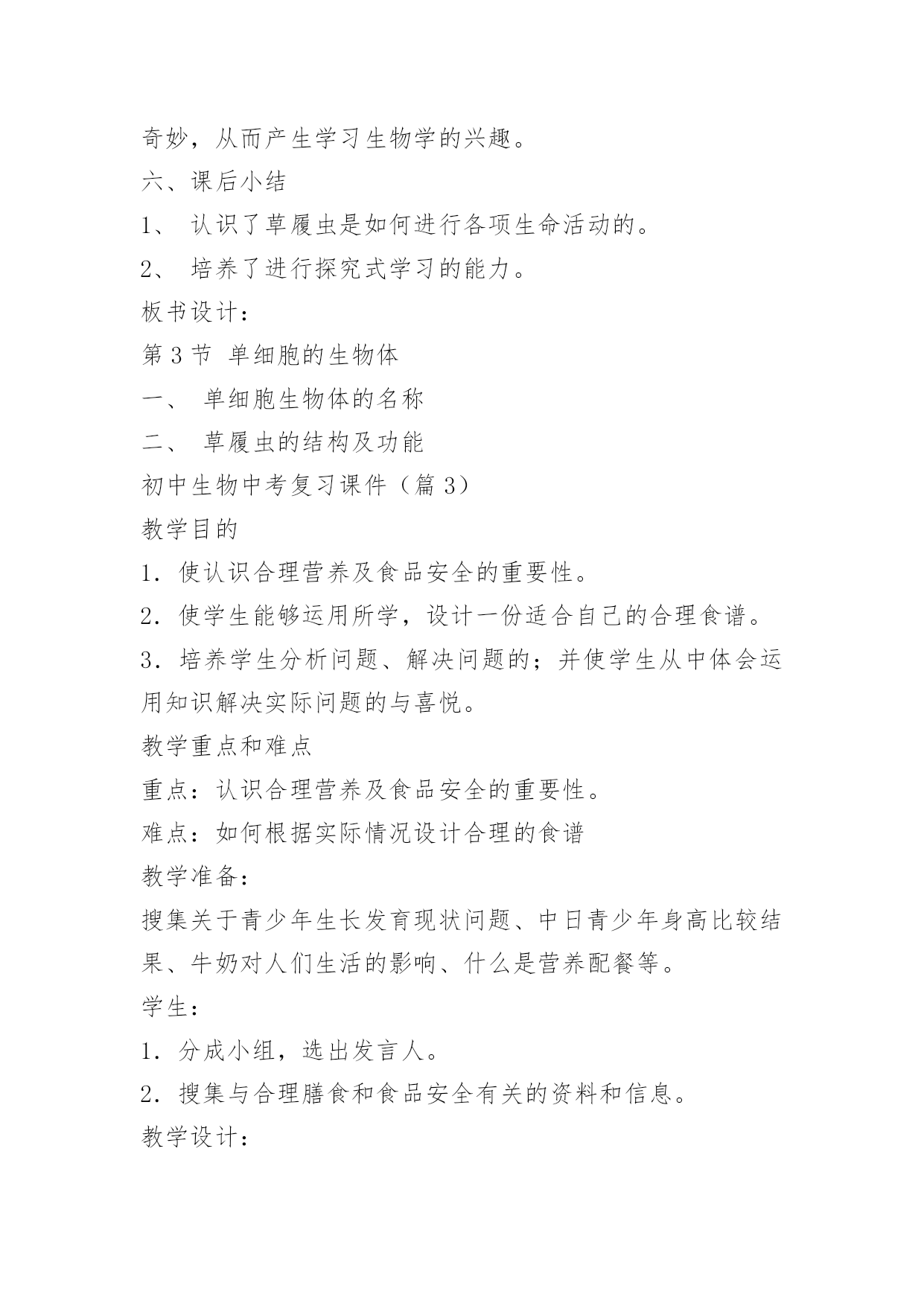 奇妙，从而产生学习生物学的兴趣。

六、课后小结

1、 认识了草履虫是如何进行各项生命活动的。

2、 培养了进行探究式学习的能力。

板书设计：

第 3 节 单细胞的生物体

一、 单细胞生物体的名称

二、 草履虫的结构及功能

初中生物中考复习课件（篇 3）

教学目的

1．使认识合理营养及食品安全的重要性。

2．使学生能够运用所学，设计一份适合自己的合理食谱。

3．培养学生分析问题、解决问题的；并使学生从中体会运用知识解决实际问题的与喜悦。

教学重点和难点

重点：认识合理营养及食品安全的重要性。

难点：如何根据实际情况设计合理的食谱

教学准备：

搜集关于青少年生长发育现状问题、中日青少年身高比较结果、牛奶对人们生活的影响、什么是营养配餐等。

学生：

1．分成小组，选出发言人。

2．搜集与合理膳食和食品安全有关的资料和信息。

教学设计：